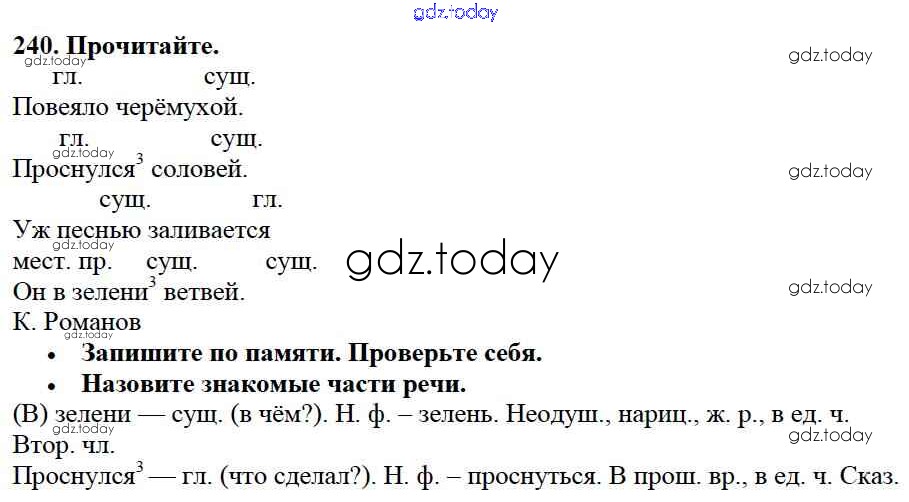 240. Прочитайте.

гл. сущ.
Повеяло черёмухой.

гл. сущ.
Проснулся$^{3}$ соловей.

сущ. гл.
Уж песнью заливается
мест. пр. сущ. сущ.
Он в зелени$^{3}$ ветвей.
К. Романов

• Запишите по памяти. Проверьте себя.
• Назовите знакомые части речи.

(В) зелени — сущ. (в чём?). Н. ф. – зелень. Неодуш., нариц., ж. р., в ед. ч. Втор. чл.
Проснулся$^{3}$ — гл. (что сделал?). Н. ф. – проснуться. В прош. вр., в ед. ч. Сказ.

gdz.today